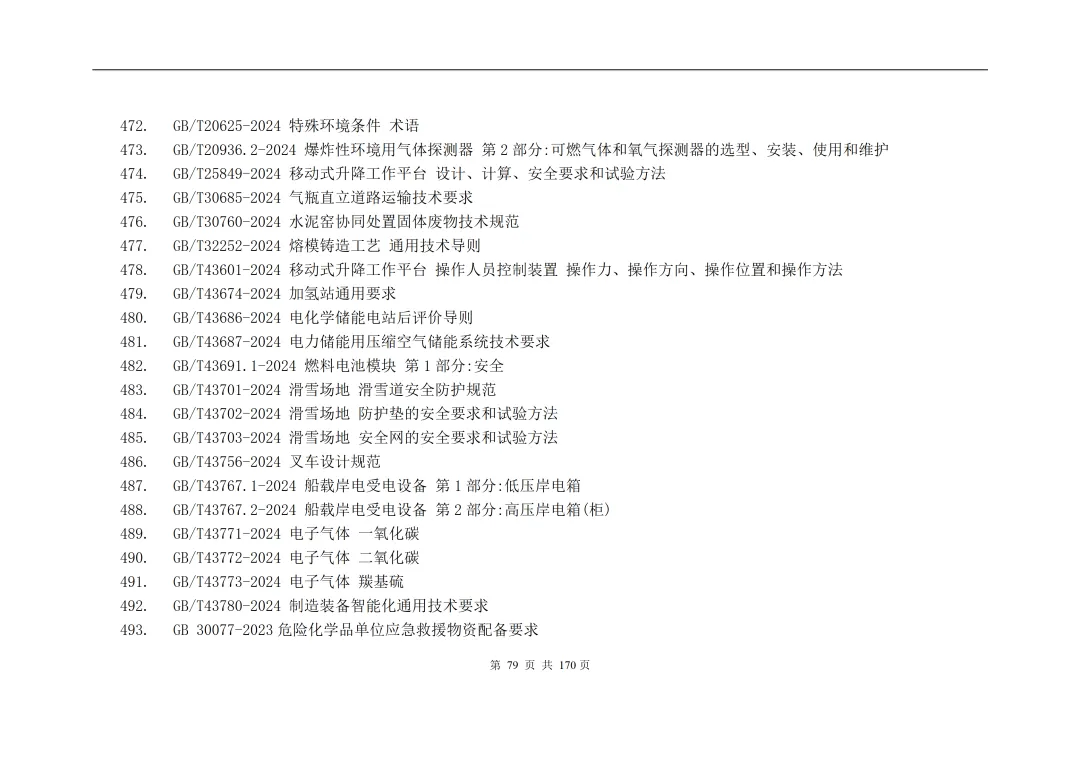 472. GB/T20625-2024 特殊环境条件 术语
473. GB/T20936.2-2024 爆炸性环境用气体探测器 第 2 部分:可燃气体和氧气探测器的选型、安装、使用和维护
474. GB/T25849-2024 移动式升降工作平台 设计、计算、安全要求和试验方法
475. GB/T30685-2024 气瓶直立道路运输技术要求
476. GB/T30760-2024 水泥窑协同处置固体废物技术规范
477. GB/T32252-2024 熔模铸造工艺 通用技术导则
478. GB/T43601-2024 移动式升降工作平台 操作人员控制装置 操作力、操作方向、操作位置和操作方法
479. GB/T43674-2024 加氢站通用要求
480. GB/T43686-2024 电化学储能电站后评价导则
481. GB/T43687-2024 电力储能用压缩空气储能系统技术要求
482. GB/T43691.1-2024 燃料电池模块 第 1 部分:安全
483. GB/T43701-2024 滑雪场地 滑雪道安全防护规范
484. GB/T43702-2024 滑雪场地 防护垫的安全要求和试验方法
485. GB/T43703-2024 滑雪场地 安全网的安全要求和试验方法
486. GB/T43756-2024 叉车设计规范
487. GB/T43767.1-2024 船载岸电受电设备 第 1 部分:低压岸电箱
488. GB/T43767.2-2024 船载岸电受电设备 第 2 部分:高压岸电箱(柜)
489. GB/T43771-2024 电子气体 一氧化碳
490. GB/T43772-2024 电子气体 二氧化碳
491. GB/T43773-2024 电子气体 羰基硫
492. GB/T43780-2024 制造装备智能化通用技术要求
493. GB 30077-2023 危险化学品单位应急救援物资配备要求

第 79 页 共 170 页